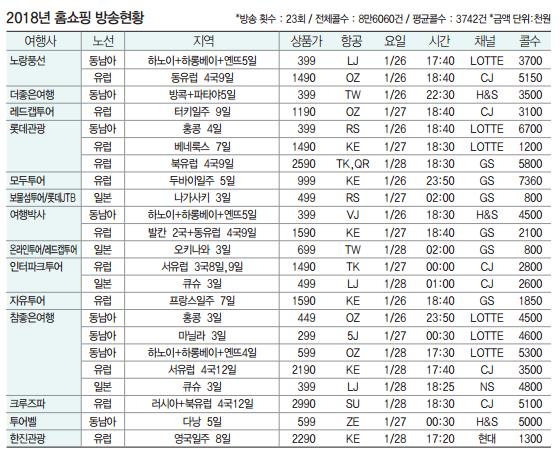 2018년 홈쇼핑 방송현황

*방송 횟수 : 23회 / 전체콜수 : 8만6060건 / 평균콜수 : 3742건 *금액 단위:천원

| 여행사 | 노선 | 지역 | 상품가 | 항공 | 요일 | 시간 | 채널 | 콜수 |
|---|---|---|---|---|---|---|---|---|
| 노랑풍선 | 동남아 | 하노이+하롱베이+옌뜨5일 | 399 | LJ | 1/26 | 17:40 | LOTTE | 3700 |
| | 유럽 | 동유럽 4국9일 | 1490 | OZ | 1/26 | 18:40 | CJ | 5150 |
| 더좋은여행 | 동남아 | 방콕+파타야5일 | 399 | TW | 1/26 | 22:30 | H&S | 3500 |
| 레드캡투어 | 유럽 | 터키일주 9일 | 1190 | OZ | 1/27 | 18:40 | CJ | 3100 |
| 롯데관광 | 동남아 | 홍콩 4일 | 399 | RS | 1/26 | 18:40 | LOTTE | 6700 |
| | 유럽 | 베네룩스 7일 | 1490 | KE | 1/27 | 18:30 | LOTTE | 1200 |
| | 유럽 | 북유럽 4국9일 | 2590 | TK,QR | 1/28 | 18:30 | GS | 5800 |
| 모두투어 | 유럽 | 두바이일주 5일 | 999 | KE | 1/26 | 23:50 | GS | 7360 |
| 보물섬투어/롯데JTB | 일본 | 나가사키 3일 | 499 | RS | 1/27 | 02:00 | GS | 800 |
| 여행박사 | 동남아 | 하노이+하롱베이+옌뜨5일 | 399 | VJ | 1/26 | 18:30 | H&S | 4500 |
| | 유럽 | 발칸 2국+동유럽 4국9일 | 1590 | KE | 1/27 | 18:40 | GS | 2100 |
| 온라인투어/레드캡투어 | 일본 | 오키나와 3일 | 699 | TW | 1/28 | 02:00 | GS | 800 |
| 인터파크투어 | 유럽 | 서유럽 3국8일,9일 | 1490 | TK | 1/27 | 00:00 | CJ | 2800 |
| | 일본 | 큐슈 3일 | 499 | LJ | 1/28 | 01:00 | CJ | 2600 |
| 자유투어 | 유럽 | 프랑스일주 7일 | 1590 | KE | 1/26 | 18:40 | GS | 1850 |
| 참좋은여행 | 동남아 | 홍콩 3일 | 449 | OZ | 1/26 | 23:50 | LOTTE | 4500 |
| | 동남아 | 마닐라 3일 | 299 | 5J | 1/27 | 00:30 | LOTTE | 4600 |
| | 동남아 | 하노이+하롱베이+옌뜨4일 | 599 | OZ | 1/28 | 17:30 | LOTTE | 5300 |
| | 유럽 | 서유럽 4국12일 | 2190 | KE | 1/28 | 17:40 | CJ | 3500 |
| | 일본 | 큐슈 3일 | 399 | LJ | 1/28 | 18:25 | NS | 4800 |
| 크루즈파 | 유럽 | 러시아+북유럽 4국12일 | 2990 | SU | 1/28 | 18:30 | CJ | 5100 |
| 투어벨 | 동남아 | 다낭 5일 | 599 | ZE | 1/27 | 00:30 | H&S | 5000 |
| 한진관광 | 유럽 | 영국일주 8일 | 2290 | KE | 1/28 | 17:20 | 현대 | 1300 |